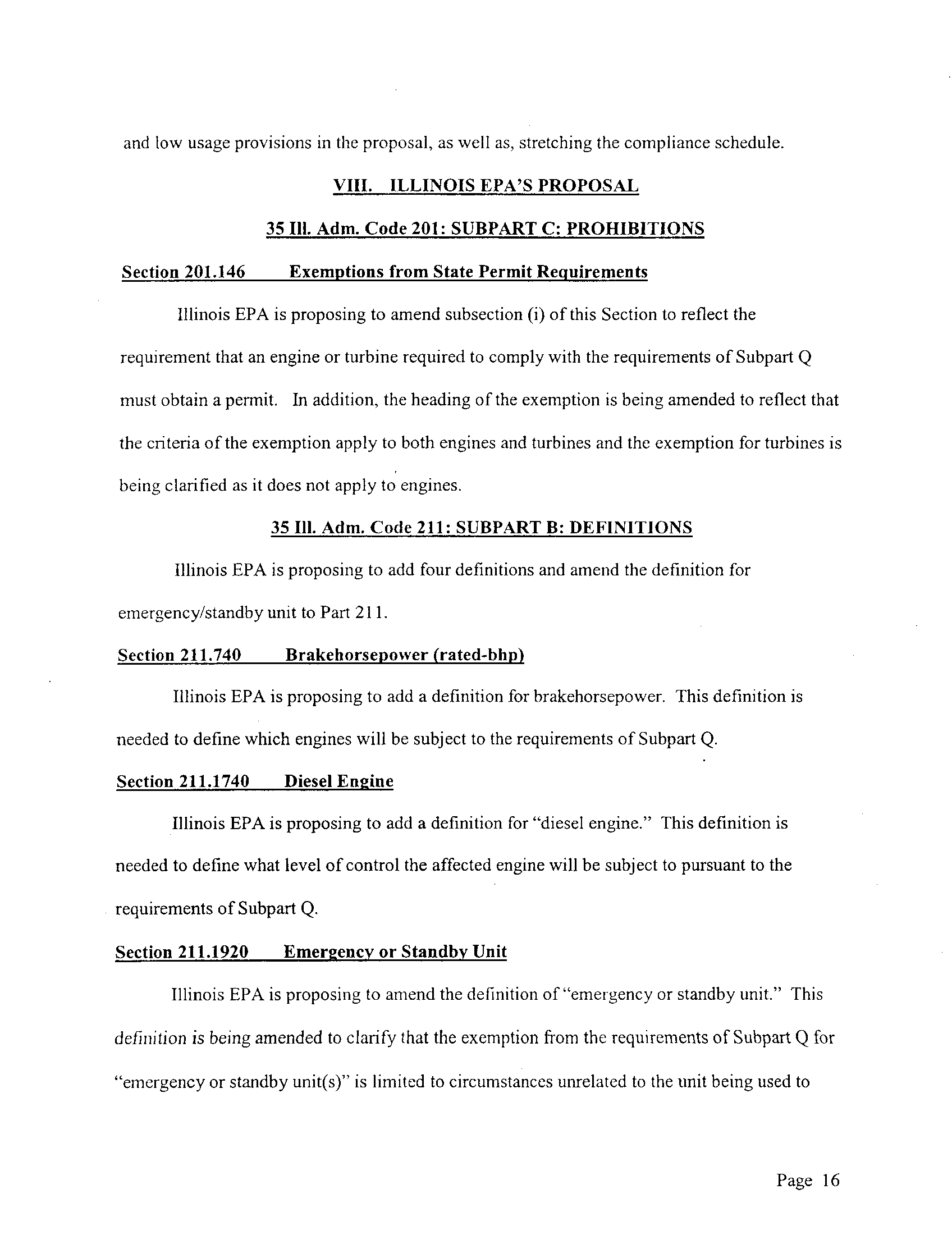 and low usage provisions in the proposal, as well as, stretching the compliance schedule.

VIII. ILLINOIS EPA'S PROPOSAL

35 Ill. Adm. Code 201: SUBPART C: PROHIBITIONS

Section 201.146 Exemptions from State Permit Requirements

Illinois EPA is proposing to amend subsection (i) of this Section to reflect the requirement that an engine or turbine required to comply with the requirements of Subpart Q must obtain a permit. In addition, the heading of the exemption is being amended to reflect that the criteria of the exemption apply to both engines and turbines and the exemption for turbines is being clarified as it does not apply to engines.

35 Ill. Adm. Code 211: SUBPART B: DEFINITIONS

Illinois EPA is proposing to add four definitions and amend the definition for emergency/standby unit to Part 211.

Section 211.740 Brakehorsepower (rated-bhp)

Illinois EPA is proposing to add a definition for brakehorsepower. This definition is needed to define which engines will be subject to the requirements of Subpart Q.

Section 211.1740 Diesel Engine

Illinois EPA is proposing to add a definition for "diesel engine." This definition is needed to define what level of control the affected engine will be subject to pursuant to the requirements of Subpart Q.

Section 211.1920 Emergency or Standby Unit

Illinois EPA is proposing to amend the definition of "emergency or standby unit." This definition is being amended to clarify that the exemption from the requirements of Subpart Q for "emergency or standby unit(s)" is limited to circumstances unrelated to the unit being used to

Page 16